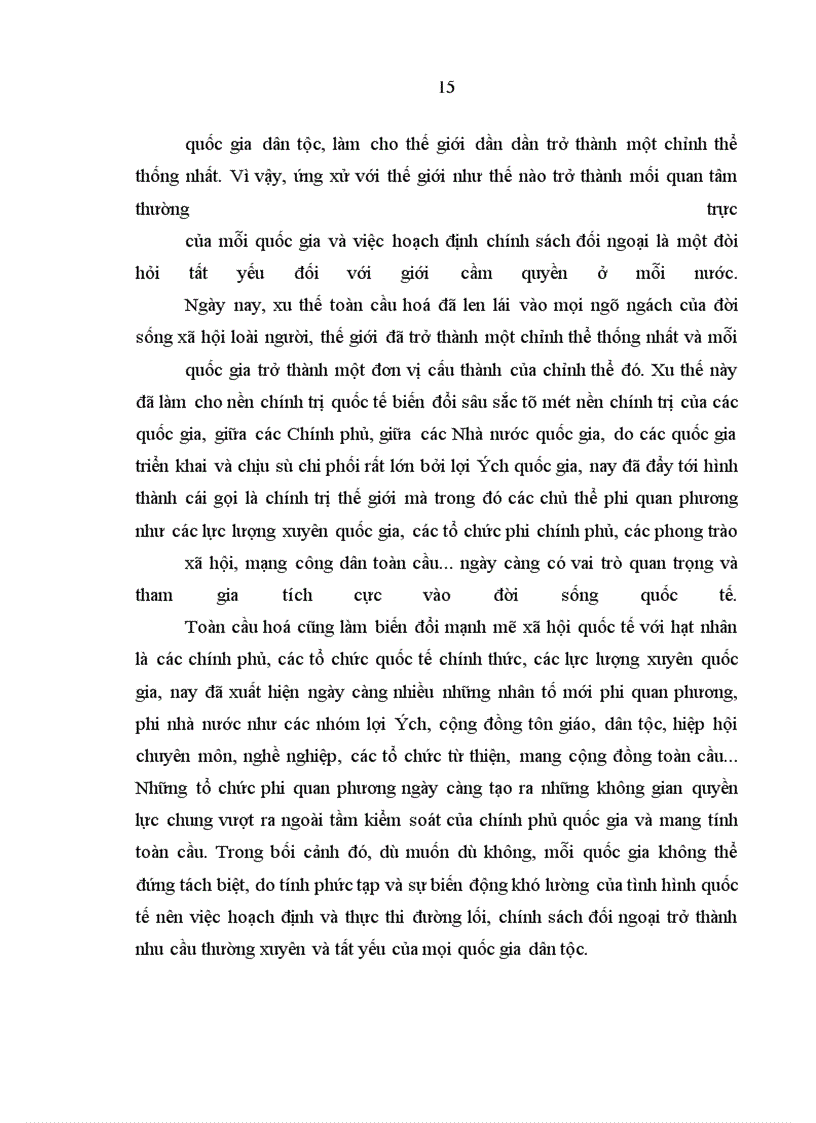 15

quốc gia dân tộc, làm cho thế giới dần dần trở thành một chỉnh thể thống nhất. Vì vậy, ứng xử với thế giới như thế nào trở thành mối quan tâm thường trực của mỗi quốc gia và việc hoạch định chính sách đối ngoại là một đòi hỏi tất yếu đối với giới cầm quyền ở mỗi nước.

Ngày nay, xu thế toàn cầu hoá đã len lái vào mọi ngõ ngách của đời sống xã hội loài người, thế giới đã trở thành một chỉnh thể thống nhất và mỗi quốc gia trở thành một đơn vị cấu thành của chỉnh thể đó. Xu thế này đã làm cho nền chính trị quốc tế biến đổi sâu sắc tõ mét nền chính trị của các quốc gia, giữa các Chính phủ, giữa các Nhà nước quốc gia, do các quốc gia triển khai và chịu sù chi phối rất lớn bởi lợi Ých quốc gia, nay đã đẩy tới hình thành cái gọi là chính trị thế giới mà trong đó các chủ thể phi quan phương như các lực lượng xuyên quốc gia, các tổ chức phi chính phủ, các phong trào xã hội, mạng công dân toàn cầu... ngày càng có vai trò quan trọng và tham gia tích cực vào đời sống quốc tế.

Toàn cầu hoá cũng làm biến đổi mạnh mẽ xã hội quốc tế với hạt nhân là các chính phủ, các tổ chức quốc tế chính thức, các lực lượng xuyên quốc gia, nay đã xuất hiện ngày càng nhiều những nhân tố mới phi quan phương, phi nhà nước như các nhóm lợi Ých, cộng đồng tôn giáo, dân tộc, hiệp hội chuyên môn, nghề nghiệp, các tổ chức từ thiện, mang cộng đồng toàn cầu... Những tổ chức phi quan phương ngày càng tạo ra những không gian quyền lực chung vượt ra ngoài tầm kiểm soát của chính phủ quốc gia và mang tính toàn cầu. Trong bối cảnh đó, dù muốn dù không, mỗi quốc gia không thể đứng tách biệt, do tính phức tạp và sự biến động khó lường của tình hình quốc tế nên việc hoạch định và thực thi đường lối, chính sách đối ngoại trở thành nhu cầu thường xuyên và tất yếu của mọi quốc gia dân tộc.